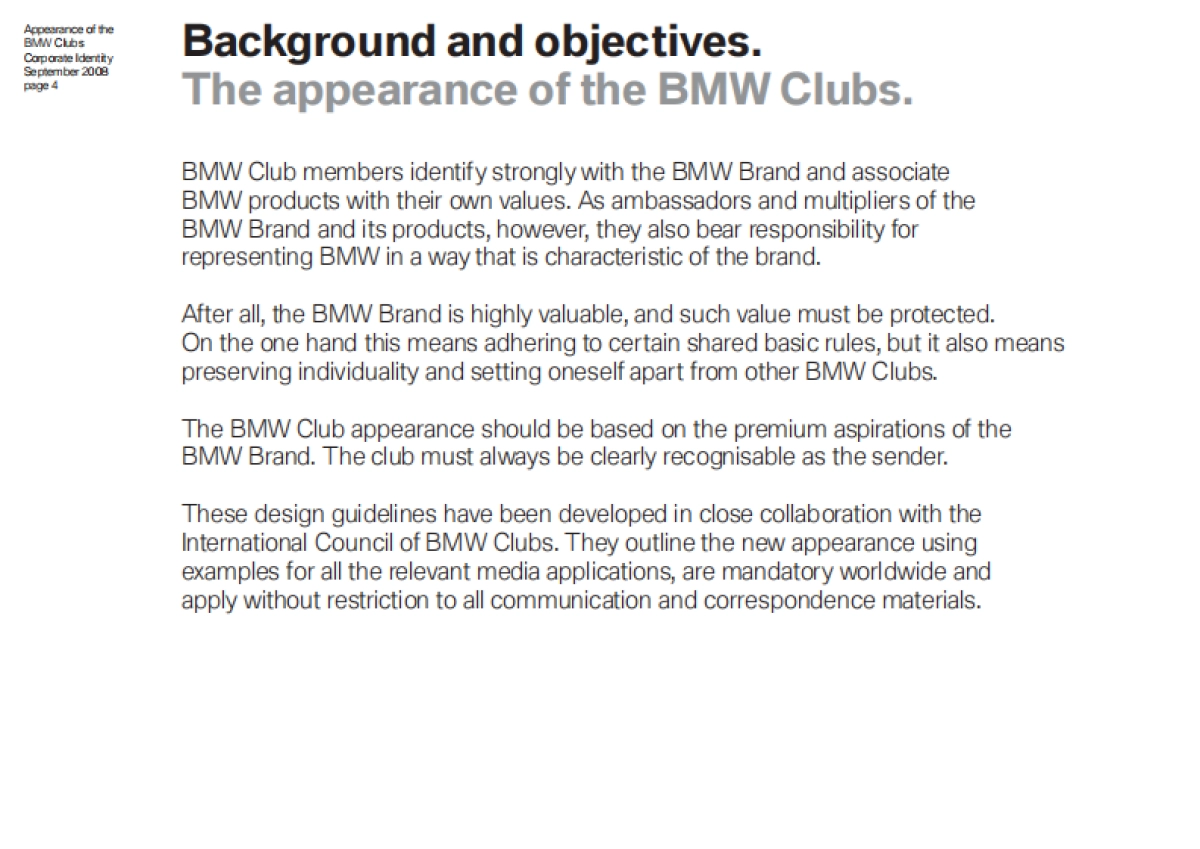 Appearance of the BMW Clubs
Corporate Identity
September 2008
page 4

Background and objectives.
The appearance of the BMW Clubs.

BMW Club members identify strongly with the BMW Brand and associate BMW products with their own values. As ambassadors and multipliers of the BMW Brand and its products, however, they also bear responsibility for representing BMW in a way that is characteristic of the brand.

After all, the BMW Brand is highly valuable, and such value must be protected. On the one hand this means adhering to certain shared basic rules, but it also means preserving individuality and setting oneself apart from other BMW Clubs.

The BMW Club appearance should be based on the premium aspirations of the BMW Brand. The club must always be clearly recognisable as the sender.

These design guidelines have been developed in close collaboration with the International Council of BMW Clubs. They outline the new appearance using examples for all the relevant media applications, are mandatory worldwide and apply without restriction to all communication and correspondence materials.